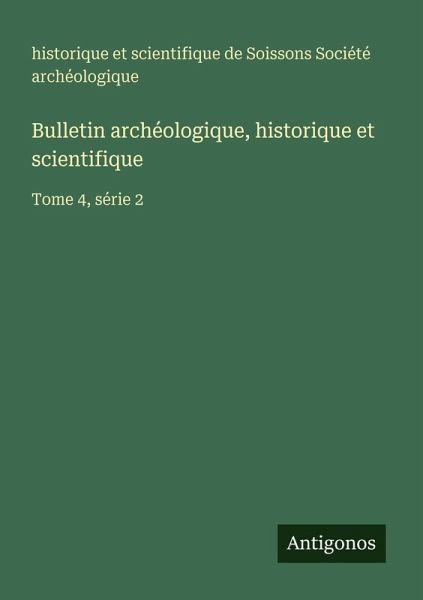 historique et scientifique de Soissons Société archéologique

Bulletin archéologique, historique et scientifique

Tome 4, série 2

Antigonos